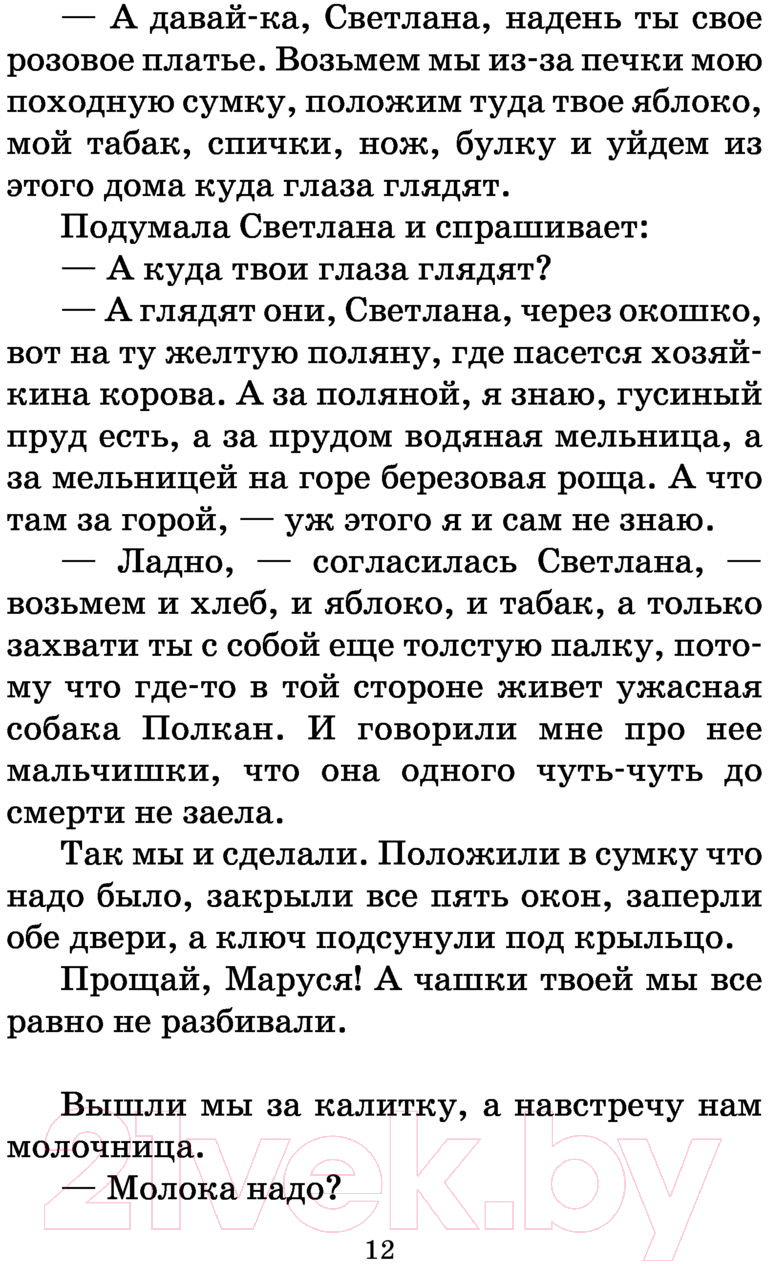 — А давай-ка, Светлана, надень ты свое розовое платье. Возьмем мы из-за печки мою походную сумку, положим туда твое яблоко, мой табак, спички, нож, булку и уйдем из этого дома куда глаза глядят.

Подумала Светлана и спрашивает:

— А куда твои глаза глядят?

— А глядят они, Светлана, через окошко, вот на ту желтую поляну, где пасется хозяйкина корова. А за поляной, я знаю, гусиный пруд есть, а за прудом водяная мельница, а за мельницей на горе березовая роща. А что там за горой, — уж этого я и сам не знаю.

— Ладно, — согласилась Светлана, — возьмем и хлеб, и яблоко, и табак, а только захвати ты с собой еще толстую палку, потому что где-то в той стороне живет ужасная собака Полкан. И говорили мне про нее мальчишки, что она одного чуть-чуть до смерти не заела.

Так мы и сделали. Положили в сумку что надо было, закрыли все пять окон, заперли обе двери, а ключ подсунули под крыльцо.

Прощай, Маруся! А чашки твоей мы все равно не разбивали.

Вышли мы за калитку, а навстречу нам молочница.

— Молока надо?

12

21vek.by